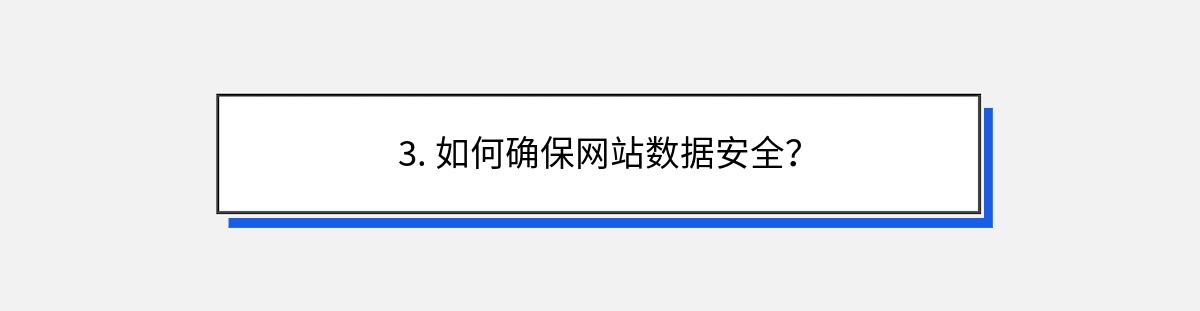 3. 如何确保网站数据安全?